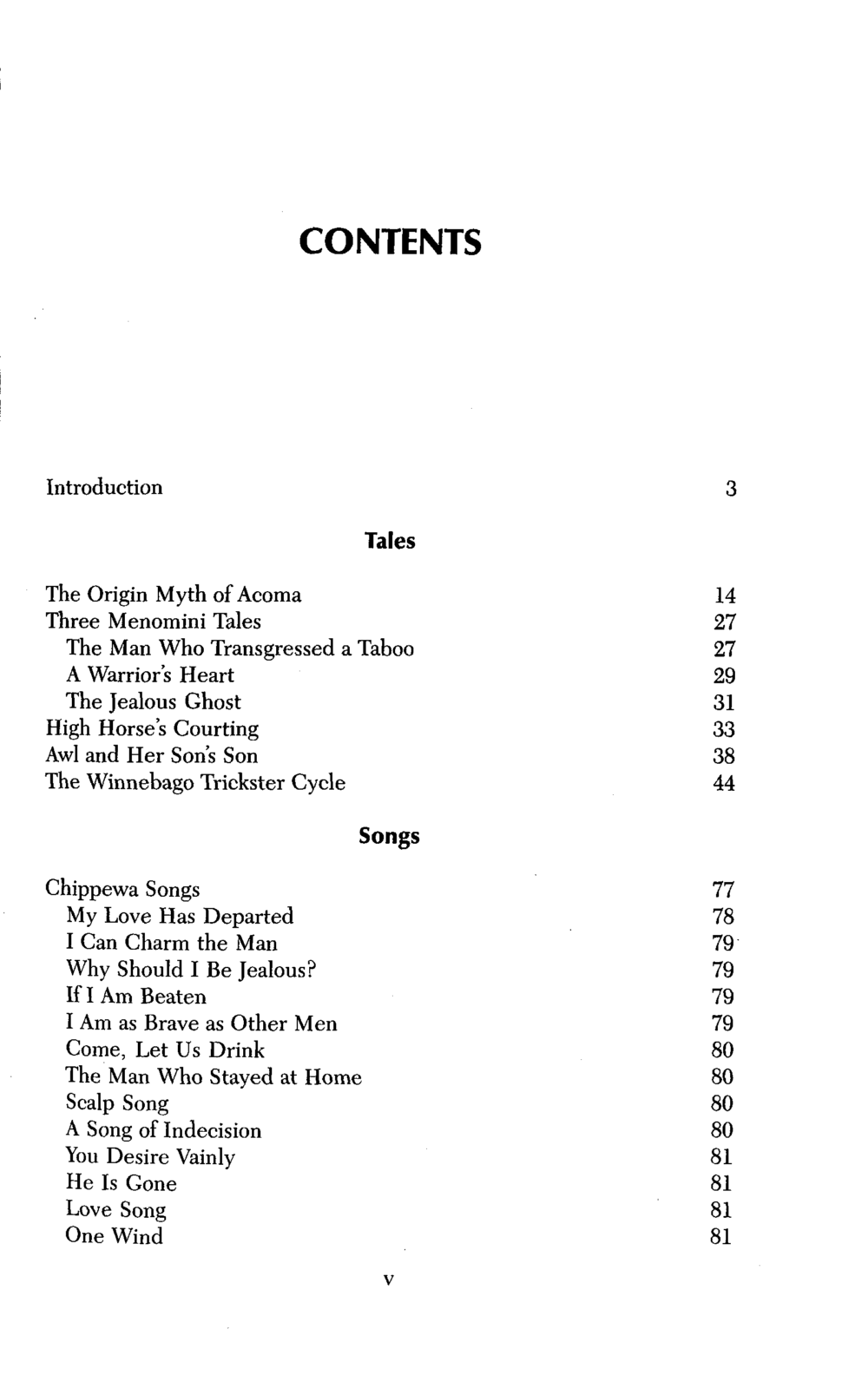 CONTENTS

Introduction 3

Tales

The Origin Myth of Acoma 14
Three Menomini Tales 27
The Man Who Transgressed a Taboo 27
A Warrior's Heart 29
The Jealous Ghost 31
High Horse's Courting 33
Awl and Her Son's Son 38
The Winnebago Trickster Cycle 44

Songs

Chippewa Songs 77
My Love Has Departed 78
I Can Charm the Man 79
Why Should I Be Jealous? 79
If I Am Beaten 79
I Am as Brave as Other Men 79
Come, Let Us Drink 80
The Man Who Stayed at Home 80
Scalp Song 80
A Song of Indecision 80
You Desire Vainly 81
He Is Gone 81
Love Song 81
One Wind 81

v